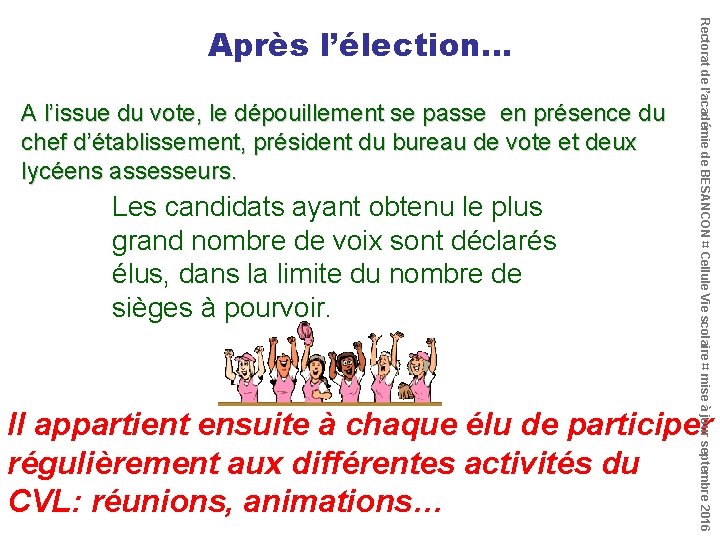 Après l'élection…

A l'issue du vote, le dépouillement se passe en présence du chef d'établissement, président du bureau de vote et deux lycéens assesseurs.

Les candidats ayant obtenu le plus grand nombre de voix sont déclarés élus, dans la limite du nombre de sièges à pourvoir.

Il appartient ensuite à chaque élu de participer régulièrement aux différentes activités du CVL: réunions, animations…

Rectorat de l'académie de BESANCON ¤ Cellule Vie scolaire ¤ mise à jour septembre 2016